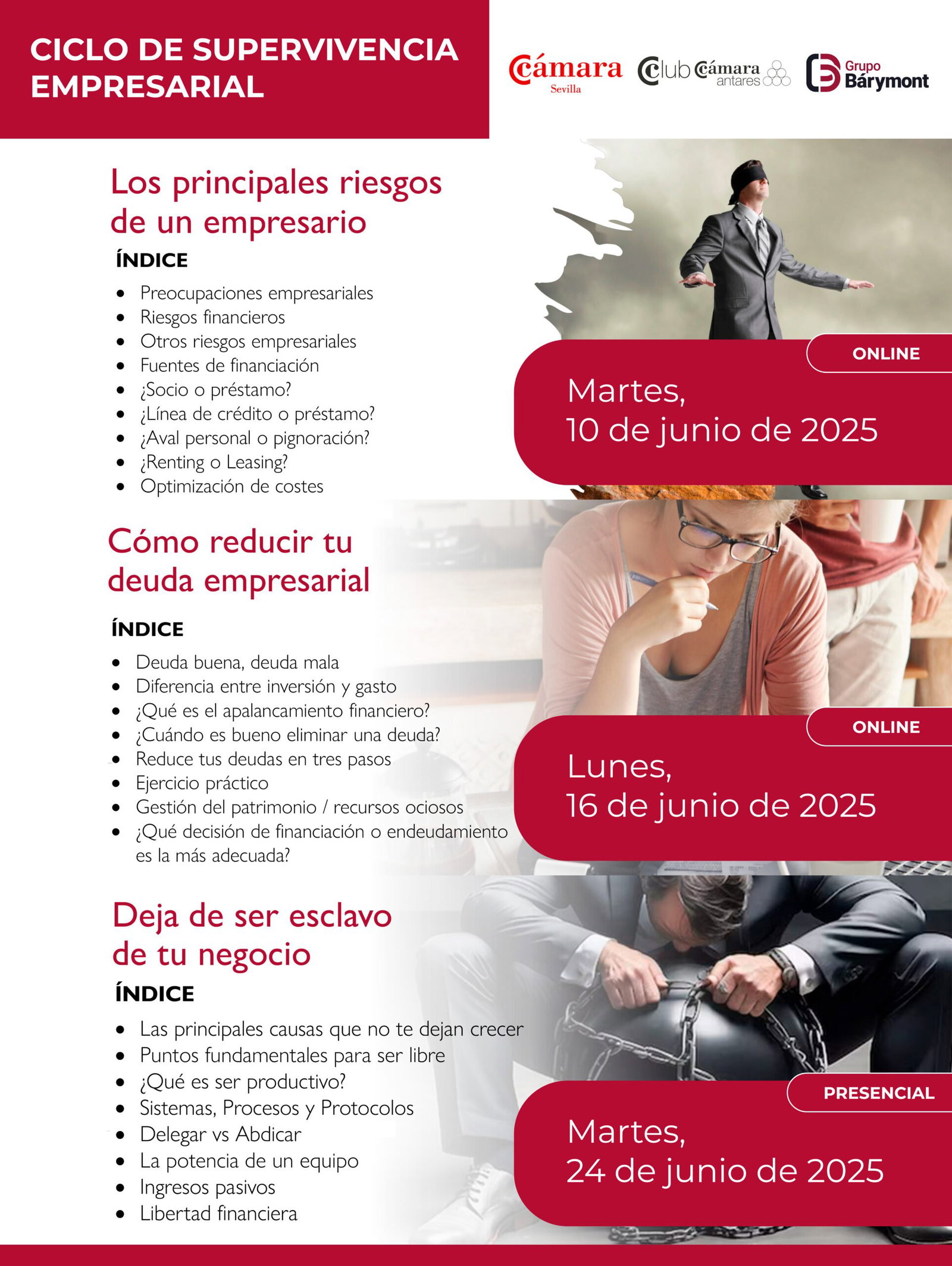 CICLO DE SUPERVIVENCIA EMPRESARIAL

Cámara Sevilla

Club Cámara antares

Grupo Bárymont

Los principales riesgos de un empresario

ÍNDICE

- Preocupaciones empresariales
- Riesgos financieros
- Otros riesgos empresariales
- Fuentes de financiación
- ¿Socio o préstamo?
- ¿Línea de crédito o préstamo?
- ¿Aval personal o pignoración?
- ¿Renting o Leasing?
- Optimización de costes

ONLINE

Martes, 10 de junio de 2025

Cómo reducir tu deuda empresarial

ÍNDICE

- Deuda buena, deuda mala
- Diferencia entre inversión y gasto
- ¿Qué es el apalancamiento financiero?
- ¿Cuándo es bueno eliminar una deuda?
- Reduce tus deudas en tres pasos
- Ejercicio práctico
- Gestión del patrimonio / recursos ociosos
- ¿Qué decisión de financiación o endeudamiento es la más adecuada?

ONLINE

Lunes, 16 de junio de 2025

Deja de ser esclavo de tu negocio

ÍNDICE

- Las principales causas que no te dejan crecer
- Puntos fundamentales para ser libre
- ¿Qué es ser productivo?
- Sistemas, Procesos y Protocolos
- Delegar vs Abdicar
- La potencia de un equipo
- Ingresos pasivos
- Libertad financiera

PRESENCIAL

Martes, 24 de junio de 2025